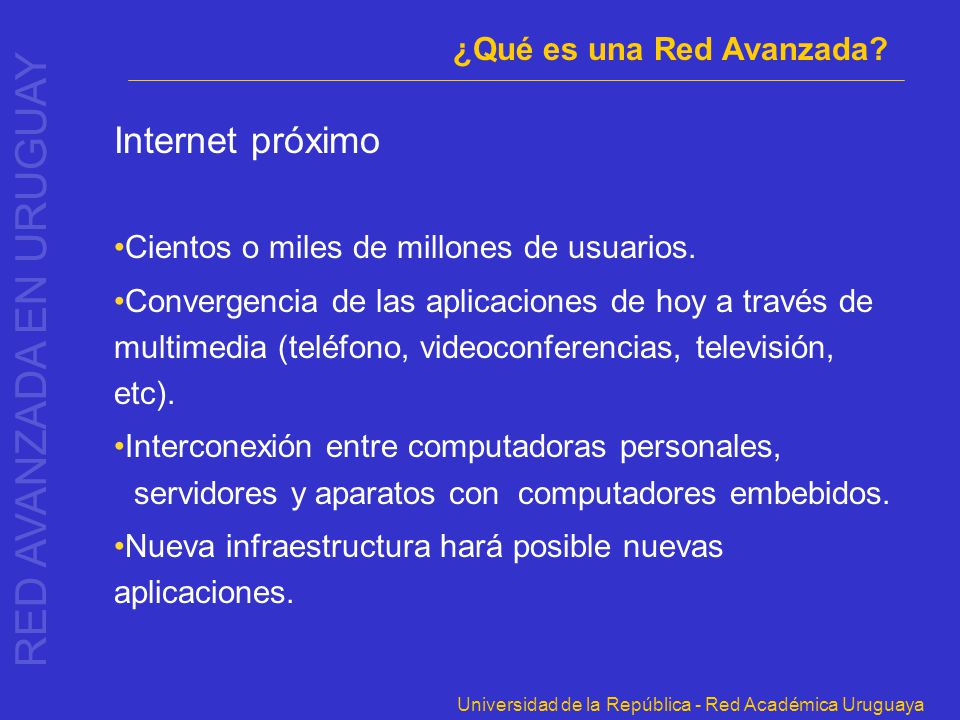 RED AVANZADA EN URUGUAY

¿Qué es una Red Avanzada?

Internet próximo

•Cientos o miles de millones de usuarios.

•Convergencia de las aplicaciones de hoy a través de multimedia (teléfono, videoconferencias, televisión, etc).

•Interconexión entre computadoras personales, servidores y aparatos con computadores embebidos.

•Nueva infraestructura hará posible nuevas aplicaciones.

Universidad de la República - Red Académica Uruguaya